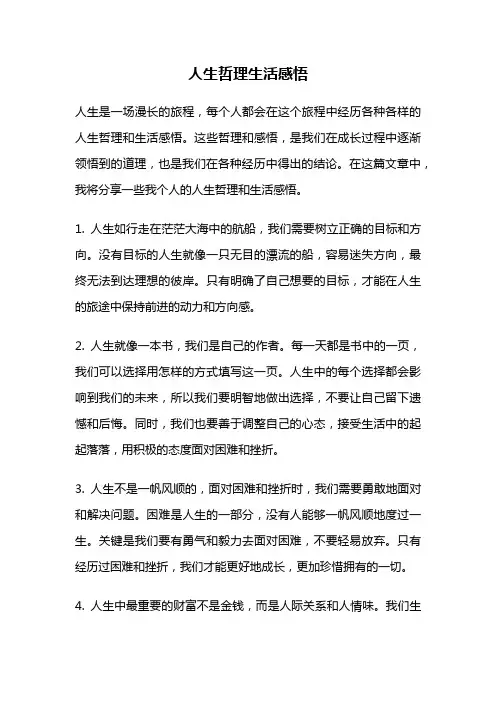 人生哲理生活感悟

人生是一场漫长的旅程，每个人都会在这个旅程中经历各种各样的人生哲理和生活感悟。这些哲理和感悟，是我们在成长过程中逐渐领悟到的道理，也是我们在各种经历中得出的结论。在这篇文章中，我将分享一些我个人的人生哲理和生活感悟。

1. 人生如行走在茫茫大海中的航船，我们需要树立正确的目标和方向。没有目标的人生就像一只无目的漂流的船，容易迷失方向，最终无法到达理想的彼岸。只有明确了自己想要的目标，才能在人生的旅途中保持前进的动力和方向感。

2. 人生就像一本书，我们是自己的作者。每一天都是书中的一页，我们可以选择用怎样的方式填写这一页。人生中的每个选择都会影响到我们的未来，所以我们要明智地做出选择，不要让自己留下遗憾和后悔。同时，我们也要善于调整自己的心态，接受生活中的起起落落，用积极的态度面对困难和挫折。

3. 人生不是一帆风顺的，面对困难和挫折时，我们需要勇敢地面对和解决问题。困难是人生的一部分，没有人能够一帆风顺地度过一生。关键是我们要有勇气和毅力去面对困难，不要轻易放弃。只有经历过困难和挫折，我们才能更好地成长，更加珍惜拥有的一切。

4. 人生中最重要的财富不是金钱，而是人际关系和人情味。我们生